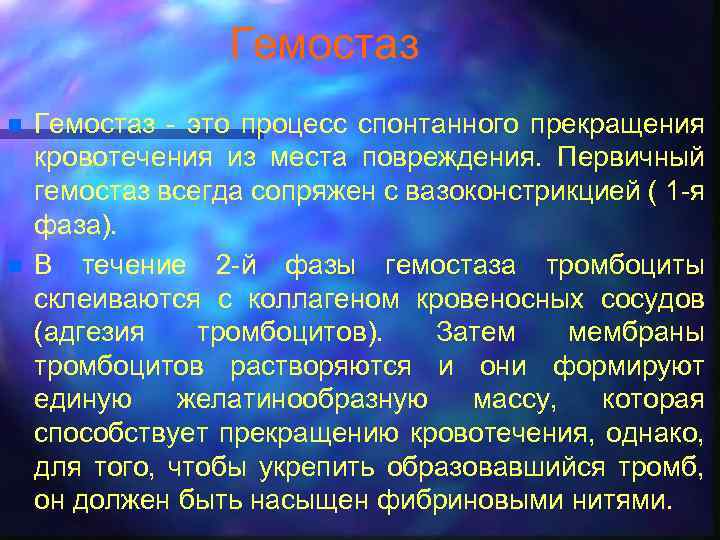 Гемостаз

Гемостаз - это процесс спонтанного прекращения кровотечения из места повреждения. Первичный гемостаз всегда сопряжен с вазоконстрикцией ( 1-я фаза).

В течение 2-й фазы гемостаза тромбоциты склеиваются с коллагеном кровеносных сосудов (адгезия тромбоцитов). Затем мембраны тромбоцитов растворяются и они формируют единую желатинообразную массу, которая способствует прекращению кровотечения, однако, для того, чтобы укрепить образовавшийся тромб, он должен быть насыщен фибриновыми нитями.